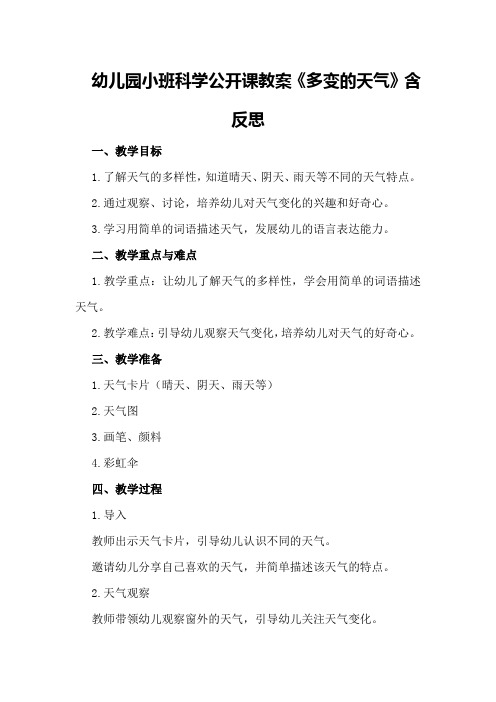 幼儿园小班科学公开课教案《多变的天气》含反思

一、教学目标

1.了解天气的多样性，知道晴天、阴天、雨天等不同的天气特点。

2.通过观察、讨论，培养幼儿对天气变化的兴趣和好奇心。

3.学习用简单的词语描述天气，发展幼儿的语言表达能力。

二、教学重点与难点

1.教学重点：让幼儿了解天气的多样性，学会用简单的词语描述天气。

2.教学难点：引导幼儿观察天气变化，培养幼儿对天气的好奇心。

三、教学准备

1.天气卡片（晴天、阴天、雨天等）

2.天气图

3.画笔、颜料

4.彩虹伞

四、教学过程

1.导入

教师出示天气卡片，引导幼儿认识不同的天气。

邀请幼儿分享自己喜欢的天气，并简单描述该天气的特点。

2.天气观察

教师带领幼儿观察窗外的天气，引导幼儿关注天气变化。